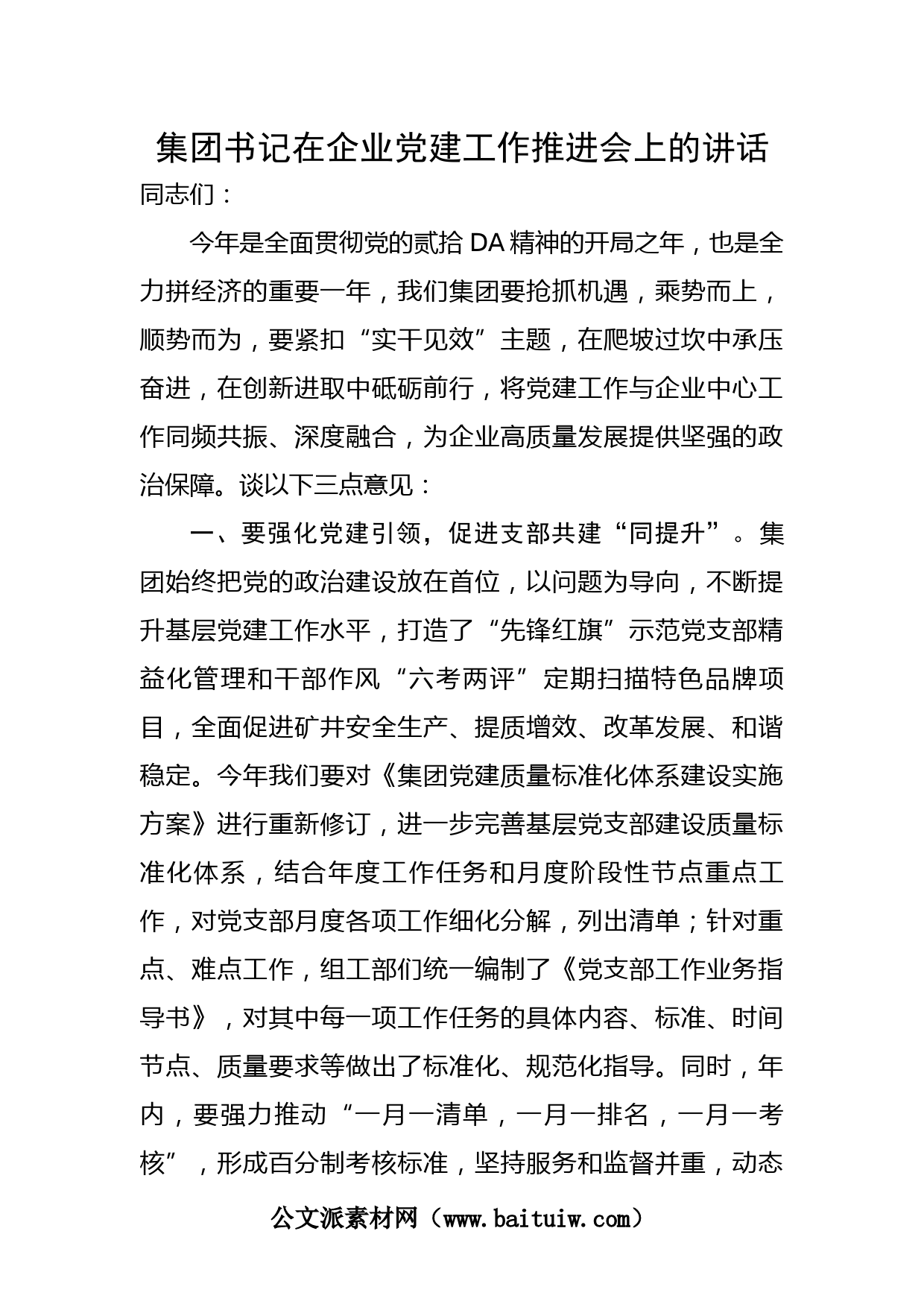 集团书记在企业党建工作推进会上的讲话

同志们：

今年是全面贯彻党的贰拾DA精神的开局之年，也是全力拼经济的重要一年，我们集团要抢抓机遇，乘势而上，顺势而为，要紧扣“实干见效”主题，在爬坡过坎中承压奋进，在创新进取中砥砺前行，将党建工作与企业中心工作同频共振、深度融合，为企业高质量发展提供坚强的政治保障。谈以下三点意见：

一、要强化党建引领，促进支部共建“同提升”。集团始终把党的政治建设放在首位，以问题为导向，不断提升基层党建工作水平，打造了“先锋红旗”示范党支部精益化管理和干部作风“六考两评”定期扫描特色品牌项目，全面促进矿井安全生产、提质增效、改革发展、和谐稳定。今年我们要对《集团党建质量标准化体系建设实施方案》进行重新修订，进一步完善基层党支部建设质量标准化体系，结合年度工作任务和月度阶段性节点重点工作，对党支部月度各项工作细化分解，列出清单；针对重点、难点工作，组工部们统一编制了《党支部工作业务指导书》，对其中每一项工作任务的具体内容、标准、时间节点、质量要求等做出了标准化、规范化指导。同时，年内，要强力推动“一月一清单，一月一排名，一月一考核”，形成百分制考核标准，坚持服务和监督并重，动态

公文派素材网（www.baituiw.com）